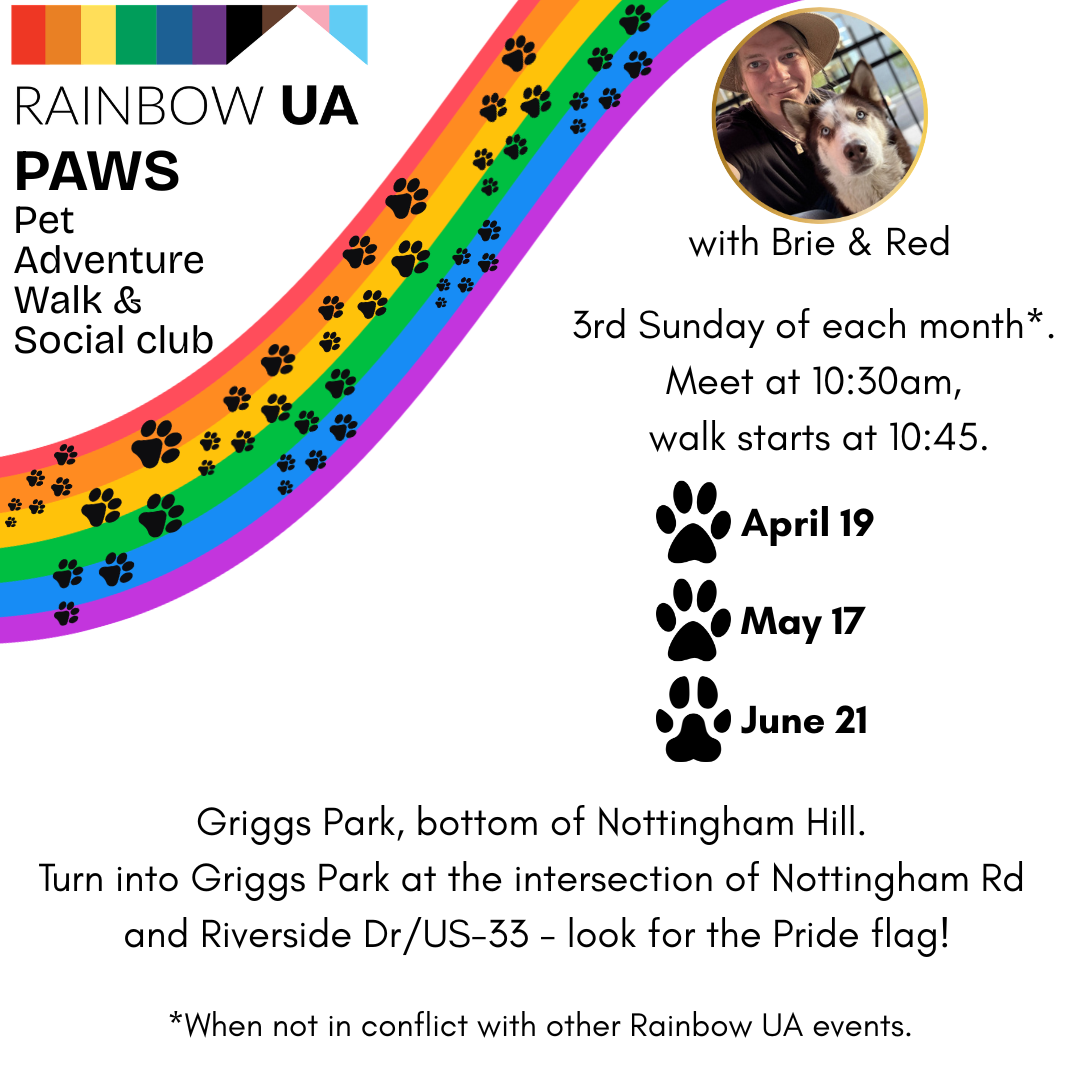 RAINBOW UA

PAWS
Pet Adventure Walk & Social club

with Brie & Red

3rd Sunday of each month*.
Meet at 10:30am,
walk starts at 10:45.

April 19

May 17

June 21

Griggs Park, bottom of Nottingham Hill.
Turn into Griggs Park at the intersection of Nottingham Rd and Riverside Dr/US-33 - look for the Pride flag!

*When not in conflict with other Rainbow UA events.